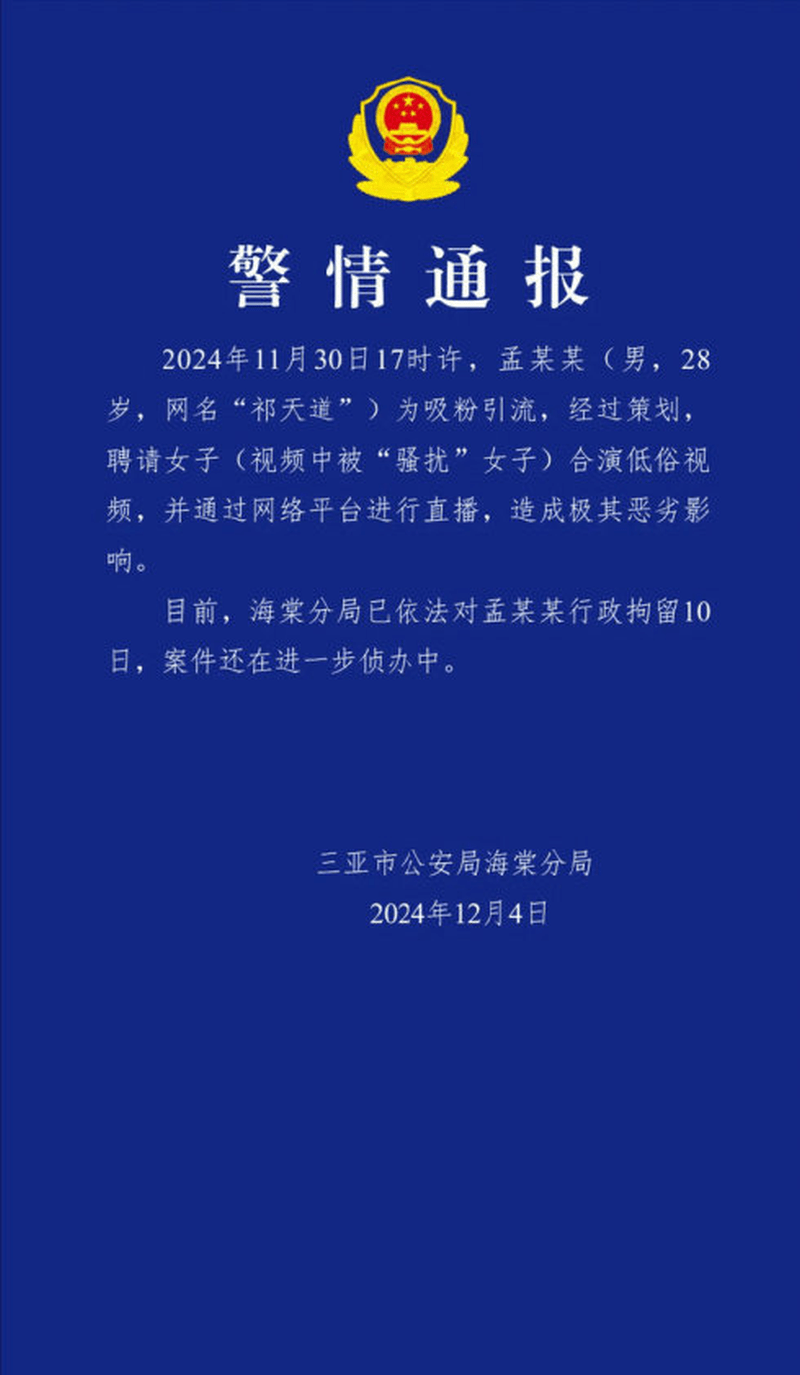 警情通报

2024年11月30日17时许，孟某某（男，28岁，网名“祁天道”）为吸粉引流，经过策划，聘请女子（视频中被“骚扰”女子）合演低俗视频，并通过网络平台进行直播，造成极其恶劣影响。

目前，海棠分局已依法对孟某某行政拘留10日，案件还在进一步侦办中。

三亚市公安局海棠分局
2024年12月4日